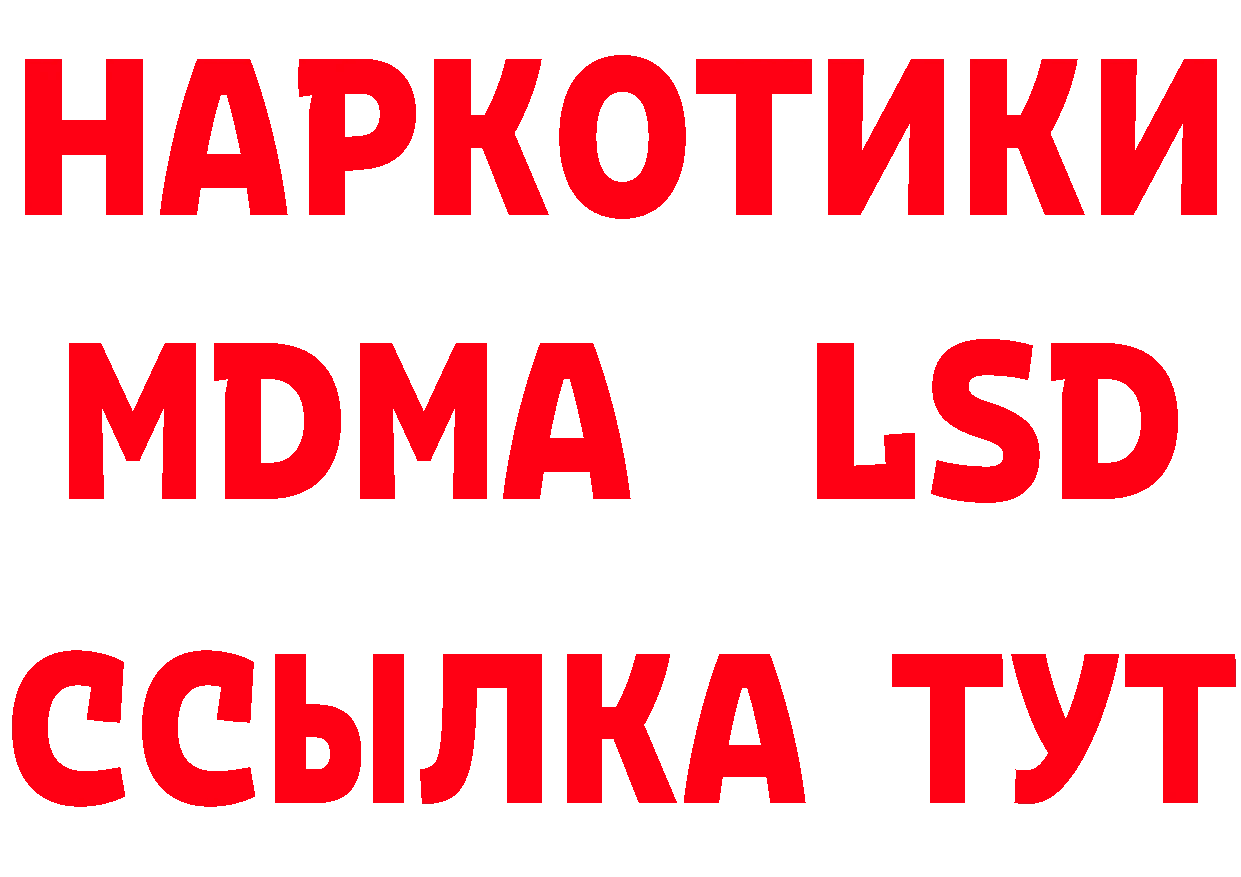 НАРКОТИКИ
MDMA LSD
ССЫЛКА ТУТ